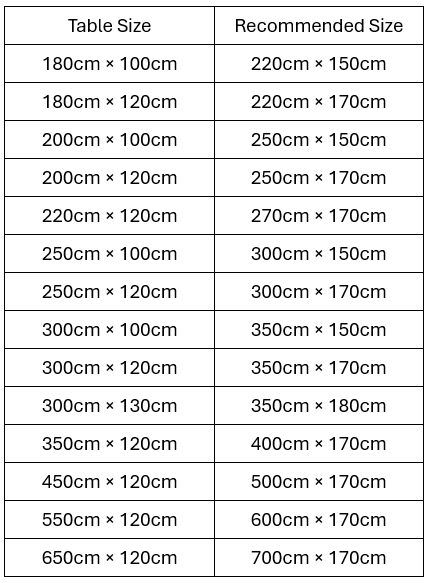 | Table Size | Recommended Size |
|---|---|
| 180cm × 100cm | 220cm × 150cm |
| 180cm × 120cm | 220cm × 170cm |
| 200cm × 100cm | 250cm × 150cm |
| 200cm × 120cm | 250cm × 170cm |
| 220cm × 120cm | 270cm × 170cm |
| 250cm × 100cm | 300cm × 150cm |
| 250cm × 120cm | 300cm × 170cm |
| 300cm × 100cm | 350cm × 150cm |
| 300cm × 120cm | 350cm × 170cm |
| 300cm × 130cm | 350cm × 180cm |
| 350cm × 120cm | 400cm × 170cm |
| 450cm × 120cm | 500cm × 170cm |
| 550cm × 120cm | 600cm × 170cm |
| 650cm × 120cm | 700cm × 170cm |